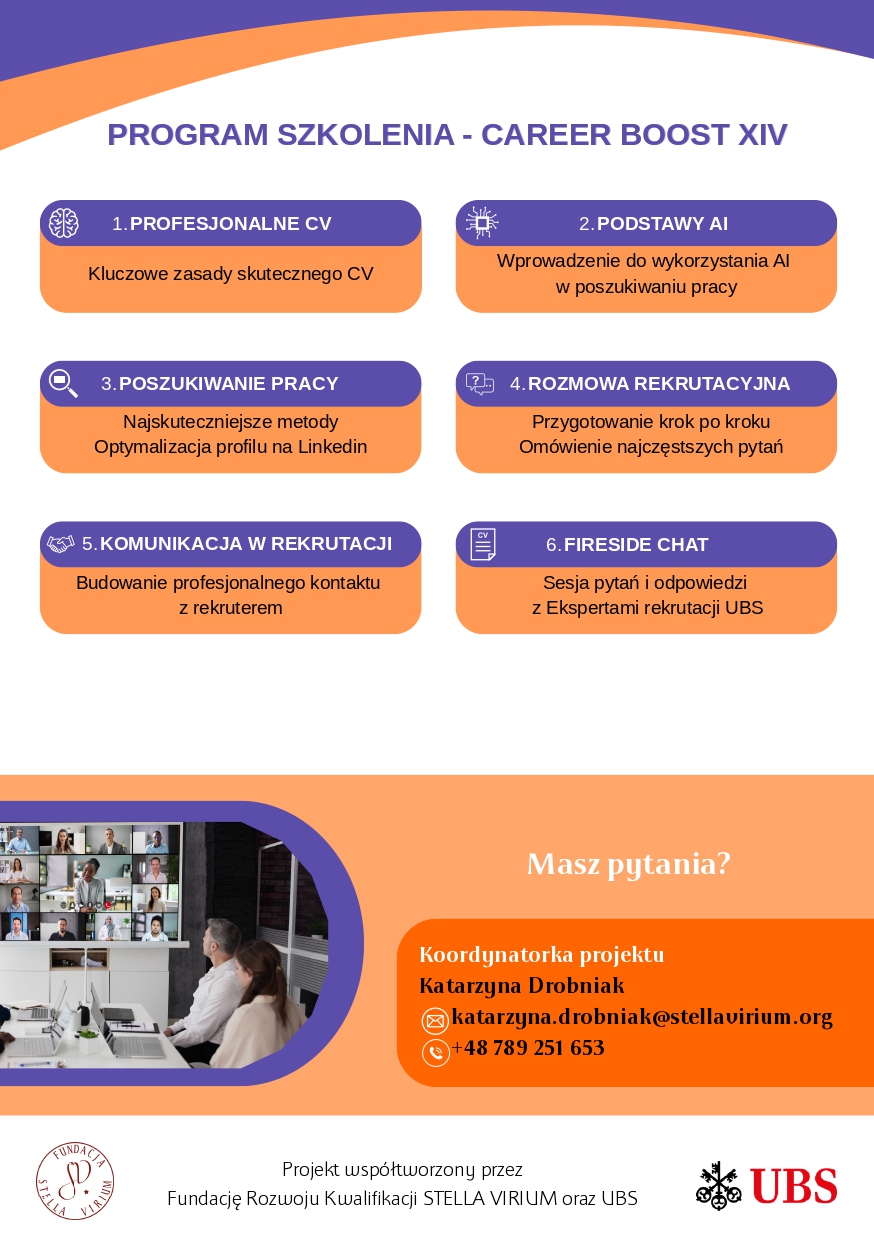 PROGRAM SZKOLENIA - CAREER BOOST XIV

1. PROFESJONALNE CV

Kluczowe zasady skutecznego CV

2. PODSTAWY AI

Wprowadzenie do wykorzystania AI w poszukiwaniu pracy

3. POSZUKIWANIE PRACY

Najskuteczniejsze metody
Optymalizacja profilu na Linkedin

4. ROZMOWA REKRUTACYJNA

Przygotowanie krok po kroku
Omówienie najczęstszych pytań

5. KOMUNIKACJA W REKRUTACJI

Budowanie profesjonalnego kontaktu z rekruterem

6. FIRESIDE CHAT

Sesja pytań i odpowiedzi z Ekspertami rekrutacji UBS

Masz pytania?

Koordynatorka projektu
Katarzyna Drobniak
katarzyna.drobniak@stellavirium.org
+48 789 251 653

FUNDACJA STELLA VIRIUM

Projekt współtworzony przez
Fundację Rozwoju Kwalifikacji STELLA VIRIUM oraz UBS

UBS